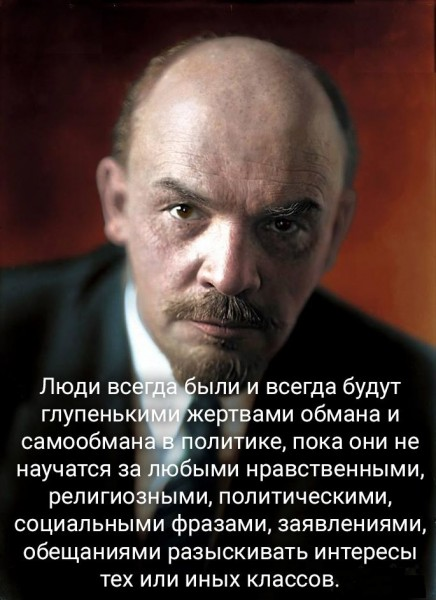 Люди всегда были и всегда будут глупенькими жертвами обмана и самообмана в политике, пока они не научатся за любыми нравственными, религиозными, политическими, социальными фразами, заявлениями, обещаниями разыскивать интересы тех или иных классов.